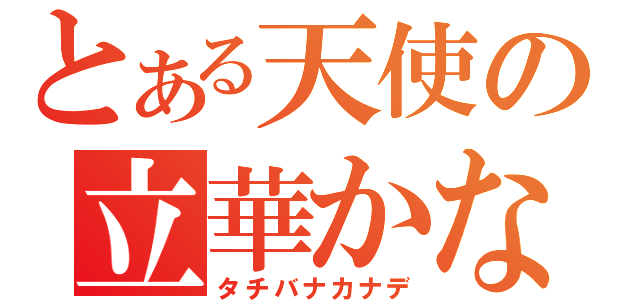 とある天使の
立華かな
タチバナカナデ